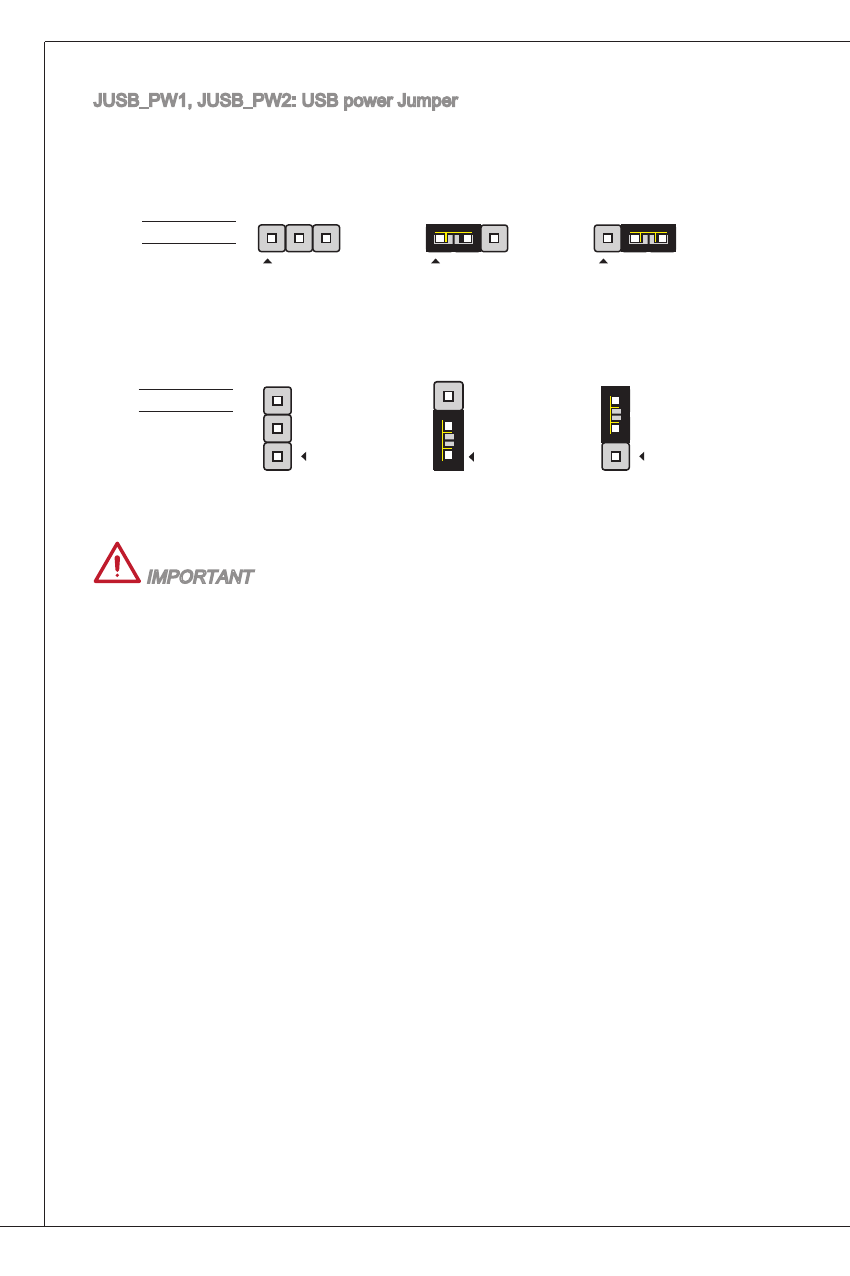 JUSB_PW1, JUSB_PW2: USB power Jumper

IMPORTANT